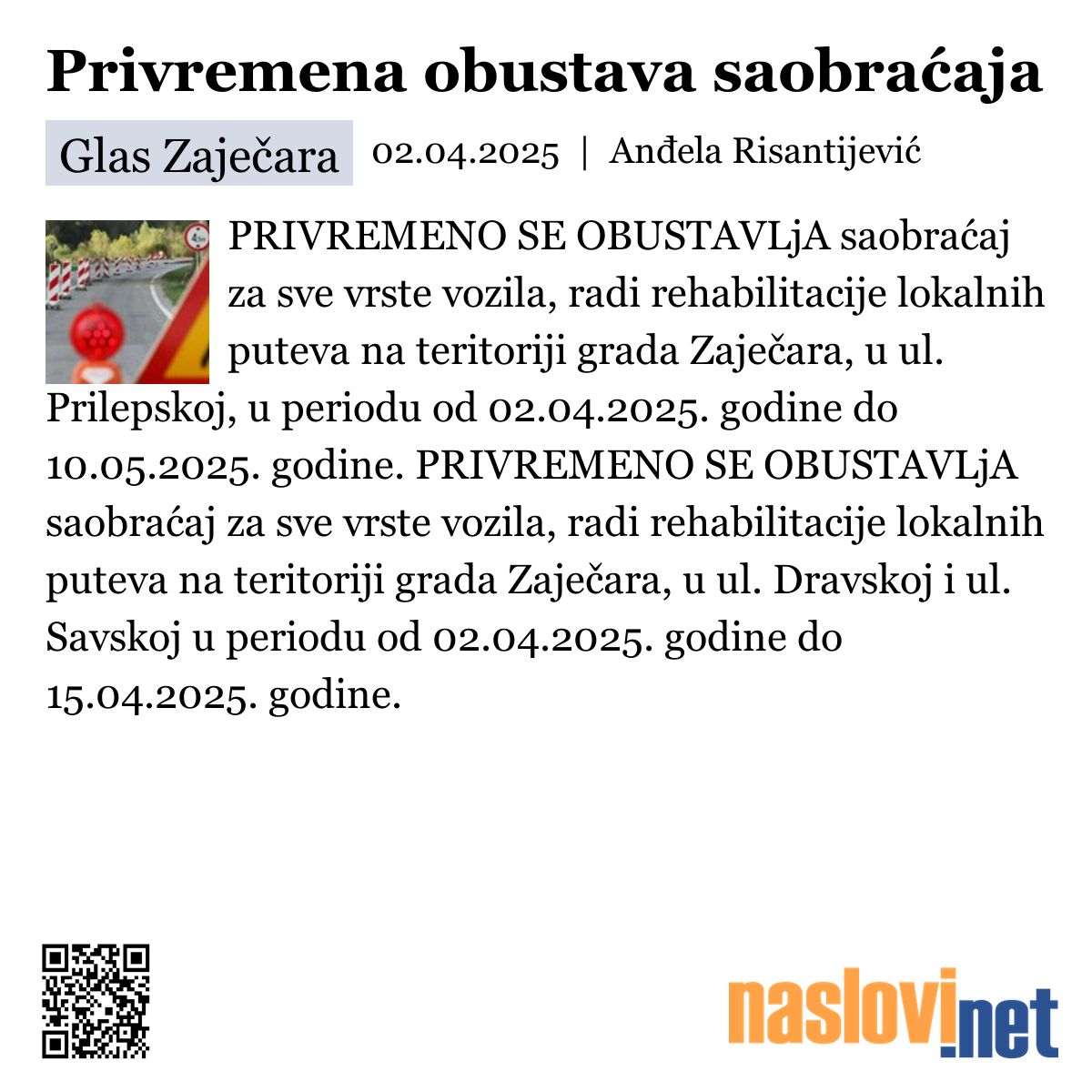 Privremena obustava saobraćaja

Glas Zaječara 02.04.2025 | Anđela Risantijević

PRIVREMENO SE OBUSTAVLjA saobraćaj za sve vrste vozila, radi rehabilitacije lokalnih puteva na teritoriji grada Zaječara, u ul. Prilepskoj, u periodu od 02.04.2025. godine do 10.05.2025. godine. PRIVREMENO SE OBUSTAVLjA saobraćaj za sve vrste vozila, radi rehabilitacije lokalnih puteva na teritoriji grada Zaječara, u ul. Dravskoj i ul. Savskoj u periodu od 02.04.2025. godine do 15.04.2025. godine.

naslovi.net